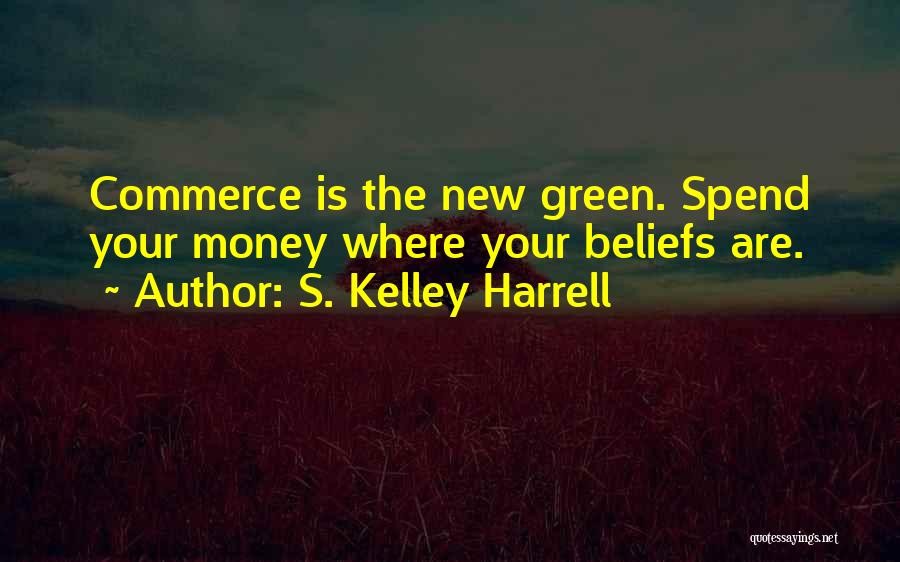 Commerce is the new green. Spend your money where your beliefs are.
~ Author: S. Kelley Harrell

quotessayings.net